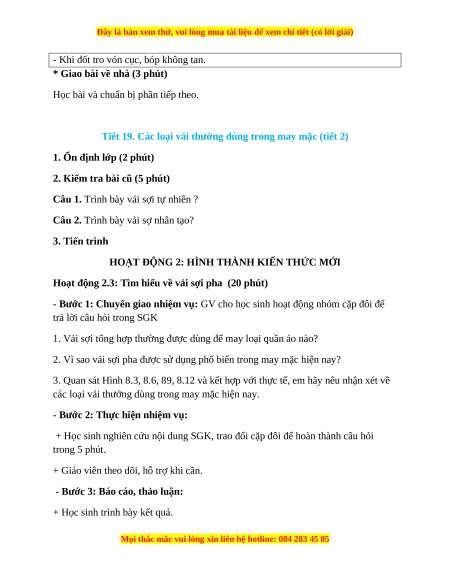 Đây là bản xem thử, vui lòng mua tài liệu để xem chi tiết (có lời giải)

- Khi đốt tro vón cục, bóp không tan.

* Giao bài về nhà (3 phút)

Học bài và chuẩn bị phần tiếp theo.

Tiết 19. Các loại vải thường dùng trong may mặc (tiết 2)

1. Ổn định lớp (2 phút)

2. Kiểm tra bài cũ (5 phút)

Câu 1. Trình bày vải sợi tự nhiên ?

Câu 2. Trình bày vải sợ nhân tạo?

3. Tiến trình

HOẠT ĐỘNG 2: HÌNH THÀNH KIẾN THỨC MỚI

Hoạt động 2.3: Tìm hiểu về vải sợi pha (20 phút)

- Bước 1: Chuyển giao nhiệm vụ: GV cho học sinh hoạt động nhóm cặp đôi để trả lời câu hỏi trong SGK

1. Vải sợi tổng hợp thường được dùng để may loại quần áo nào?

2. Vì sao vải sợi pha được sử dụng phổ biến trong may mặc hiện nay?

3. Quan sát Hình 8.3, 8.6, 89, 8.12 và kết hợp với thực tế, em hãy nêu nhận xét về các loại vải thường dùng trong may mặc hiện nay.

- Bước 2: Thực hiện nhiệm vụ:

+ Học sinh nghiên cứu nội dung SGK, trao đổi cặp đôi để hoàn thành câu hỏi trong 5 phút.

+ Giáo viên theo dõi, hỗ trợ khi cần.

- Bước 3: Báo cáo, thảo luận:

+ Học sinh trình bày kết quả.

Mọi thắc mắc vui lòng xin liên hệ hotline: 084 283 45 85